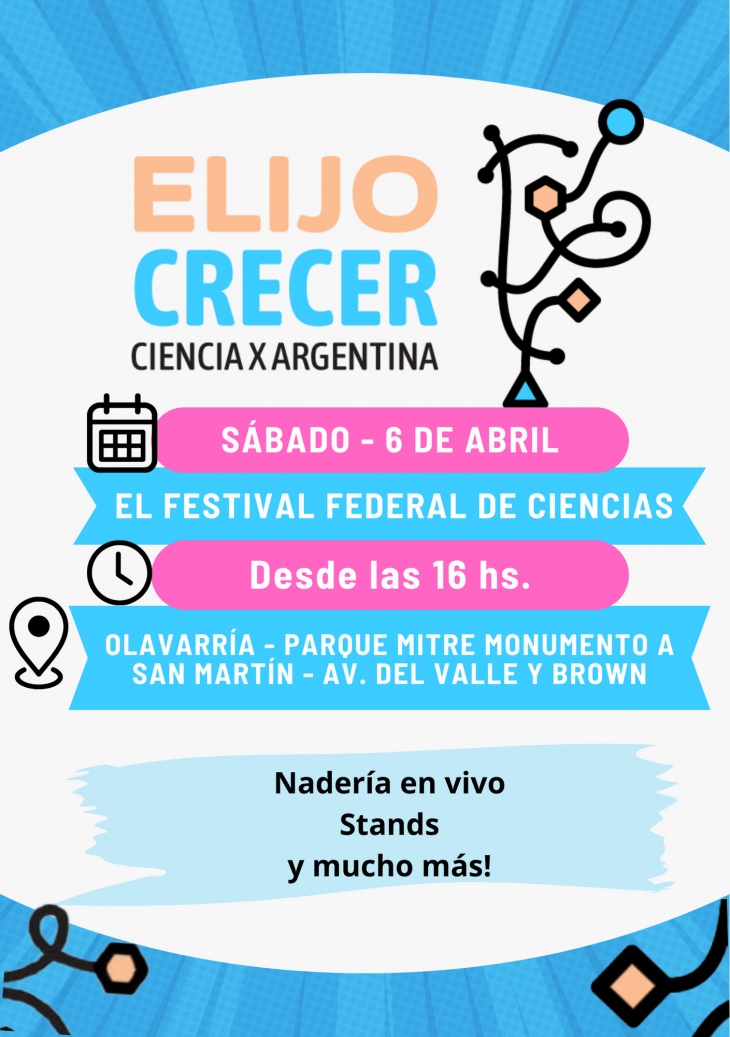 ELIJO
CRECER
CIENCIA X ARGENTINA

SÁBADO - 6 DE ABRIL

EL FESTIVAL FEDERAL DE CIENCIAS

Desde las 16 hs.

OLAVARRÍA - PARQUE MITRE MONUMENTO A SAN MARTÍN - AV. DEL VALLE Y BROWN

Nadería en vivo
Stands
y mucho más!